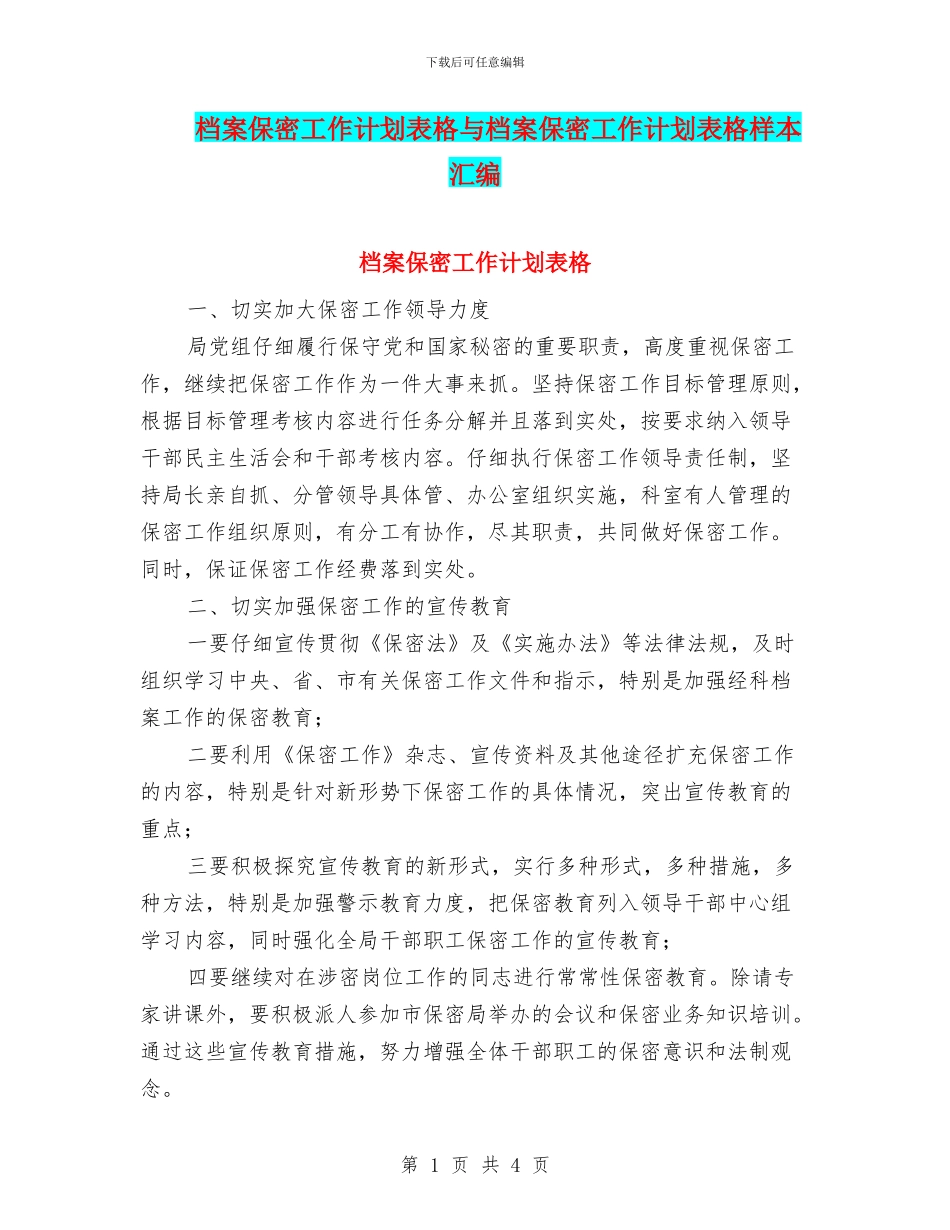 下载后可任意编辑

档案保密工作计划表格与档案保密工作计划表格样本汇编

档案保密工作计划表格

一、切实加大保密工作领导力度

局党组仔细履行保守党和国家秘密的重要职责，高度重视保密工作，继续把保密工作作为一件大事来抓。坚持保密工作目标管理原则，根据目标管理考核内容进行任务分解并且落到实处，按要求纳入领导干部民主生活会和干部考核内容。仔细执行保密工作领导责任制，坚持局长亲自抓、分管领导具体管、办公室组织实施，科室有人管理的保密工作组织原则，有分工有协作，尽其职责，共同做好保密工作。同时，保证保密工作经费落到实处。

二、切实加强保密工作的宣传教育

一要仔细宣传贯彻《保密法》及《实施办法》等法律法规，及时组织学习中央、省、市有关保密工作文件和指示，特别是加强经科档案工作的保密教育；

二要利用《保密工作》杂志、宣传资料及其他途径扩充保密工作的内容，特别是针对新形势下保密工作的具体情况，突出宣传教育的重点；

三要积极探究宣传教育的新形式，实行多种形式，多种措施，多种方法，特别是加强警示教育力度，把保密教育列入领导干部中心组学习内容，同时强化全局干部职工保密工作的宣传教育；

四要继续对在涉密岗位工作的同志进行常常性保密教育。除请专家讲课外，要积极派人参加市保密局举办的会议和保密业务知识培训。通过这些宣传教育措施，努力增强全体干部职工的保密意识和法制观念。

第 1 页 共 4 页